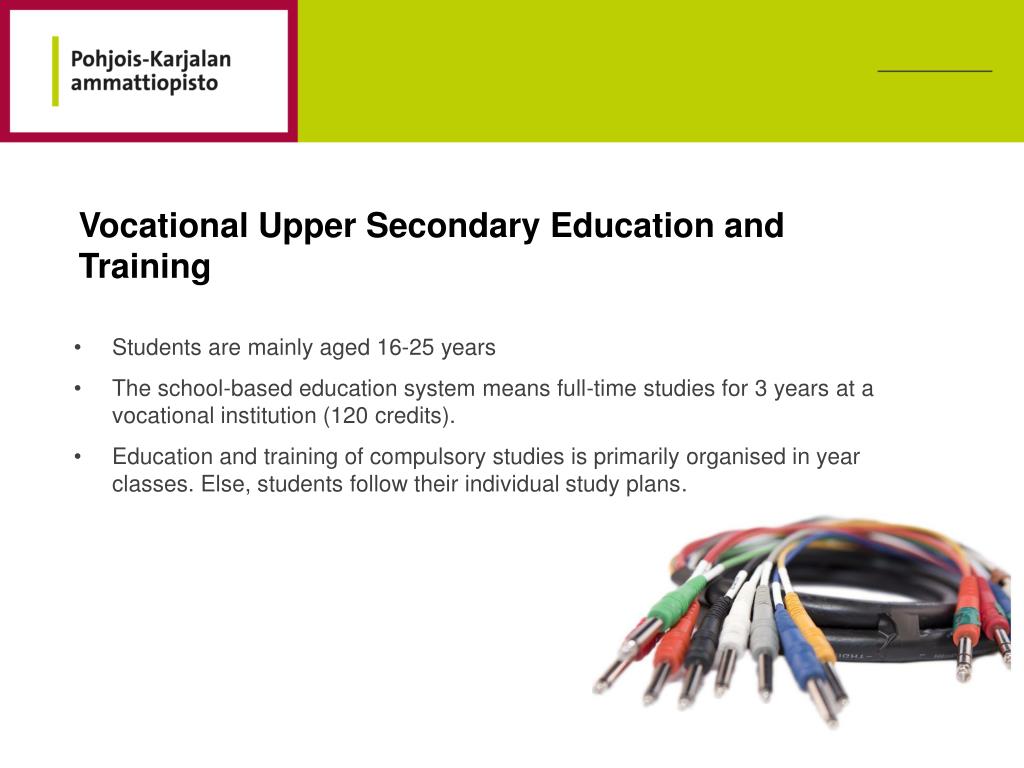 Pohjois-Karjalan ammattiopisto

Vocational Upper Secondary Education and Training

• Students are mainly aged 16-25 years

• The school-based education system means full-time studies for 3 years at a vocational institution (120 credits).

• Education and training of compulsory studies is primarily organised in year classes. Else, students follow their individual study plans.